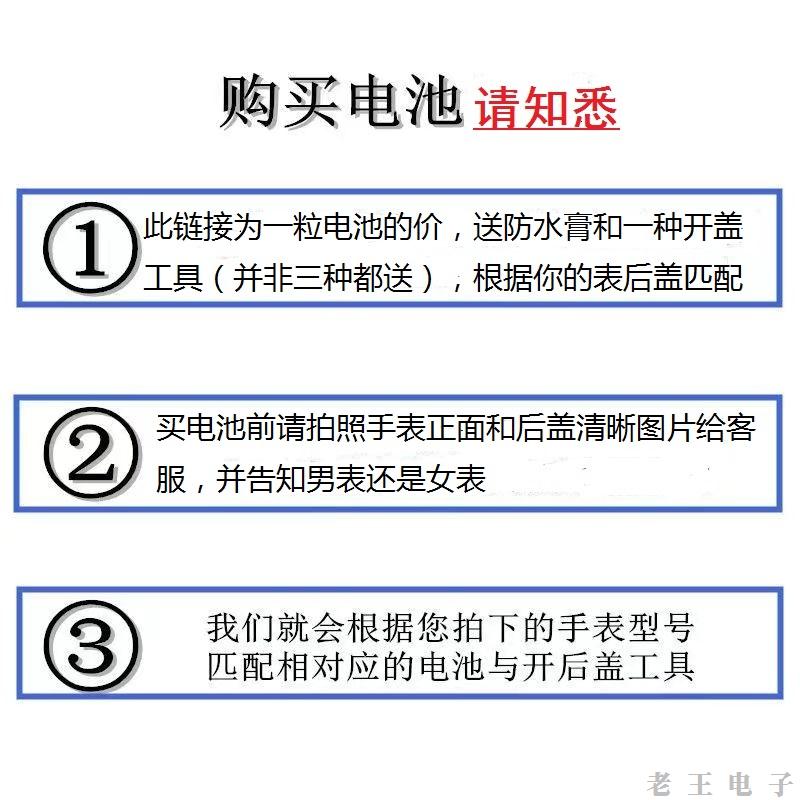 购买电池 请知悉

① 此链接为一粒电池的价，送防水膏和一种开盖工具（并非三种都送），根据你的表后盖匹配

② 买电池前请拍照手表正面和后盖清晰图片给客服，并告知男表还是女表

③ 我们就会根据您拍下的手表型号匹配相对应的电池与开后盖工具

老王电子